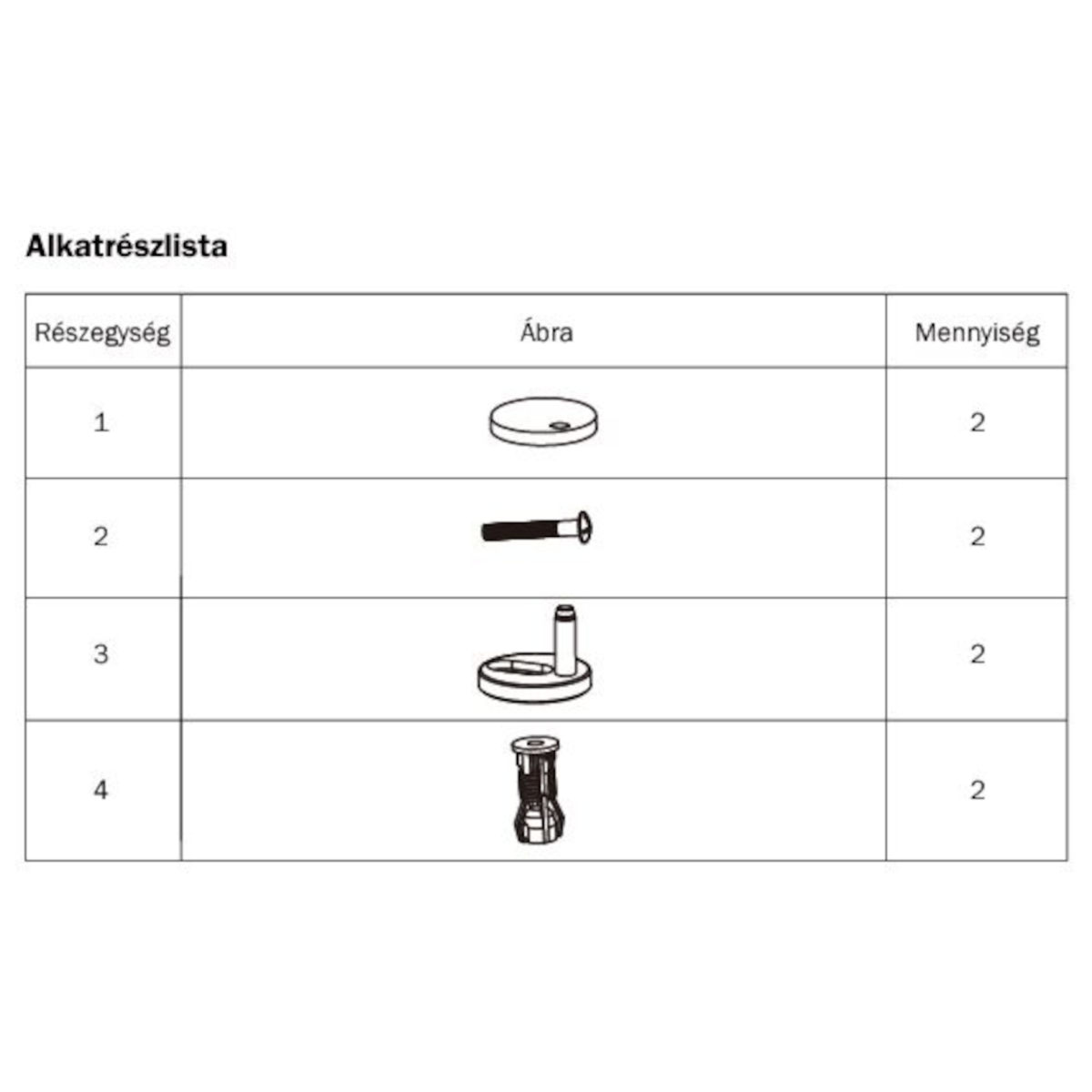 Alkatrészlista

| Részegység | Ábra | Mennyiség |
|---|---|---|
| 1 | | 2 |
| 2 | | 2 |
| 3 | | 2 |
| 4 | | 2 |